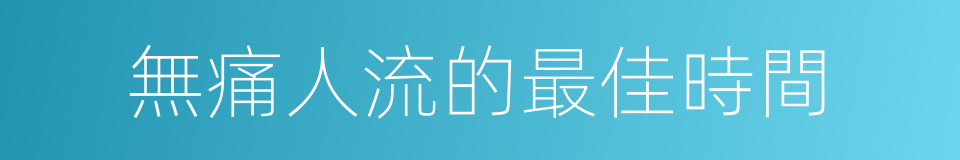 無痛人流的最佳時間